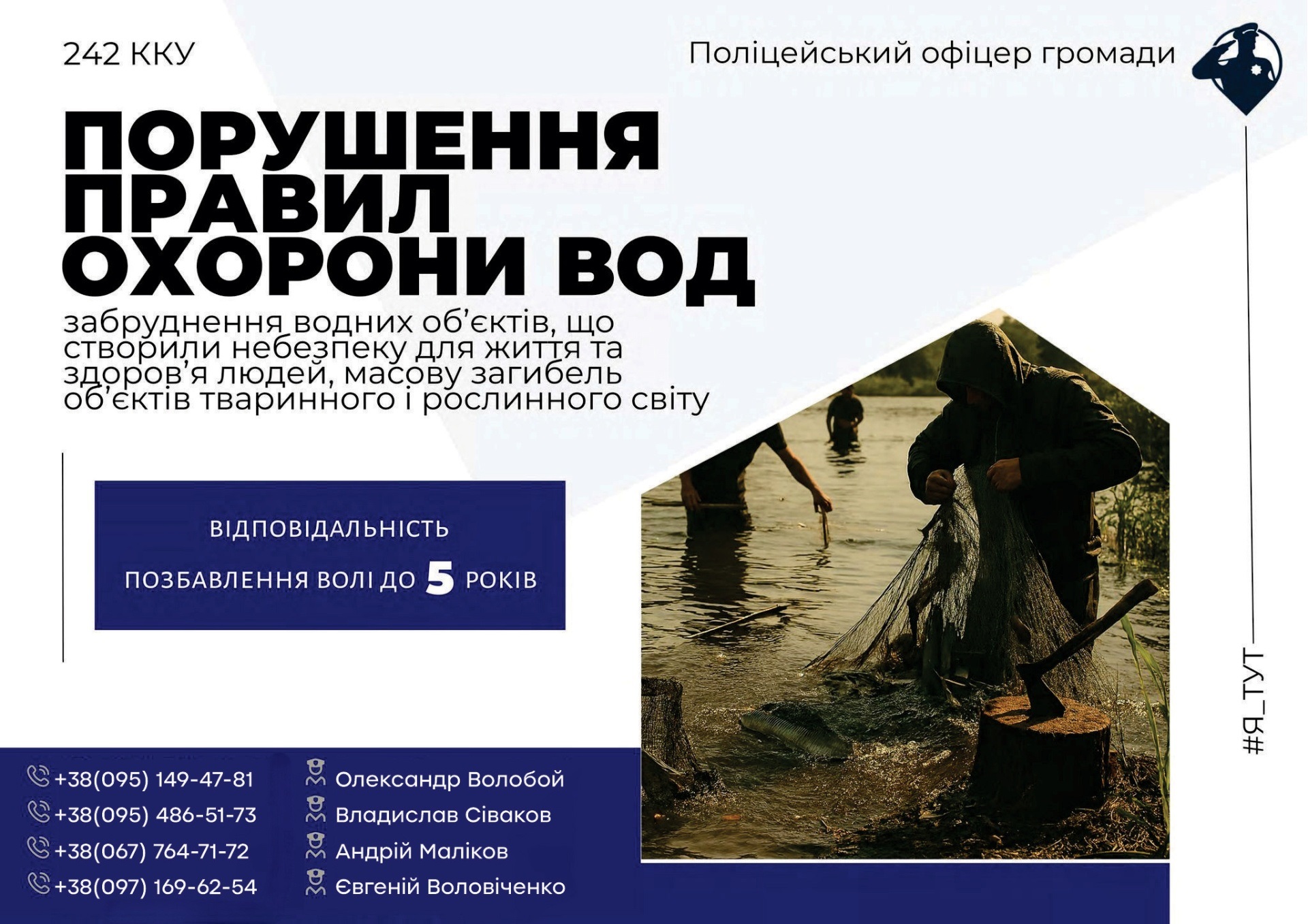 242 ККУ

Поліцейський офіцер громади

ПОРУШЕННЯ ПРАВИЛ ОХОРОНИ ВОД

забруднення водних об'єктів, що створили небезпеку для життя та здоров'я людей, масову загибель об'єктів тваринного і рослинного світу

ВІДПОВІДАЛЬНІСТЬ

ПОЗБАВЛЕННЯ ВОЛІ ДО 5 РОКІВ

#Я_ТУТ

+38(095) 149-47-81
+38(095) 486-51-73
+38(067) 764-71-72
+38(097) 169-62-54

Олександр Волобой
Владислав Сіваков
Андрій Маліков
Євгеній Воловіченко